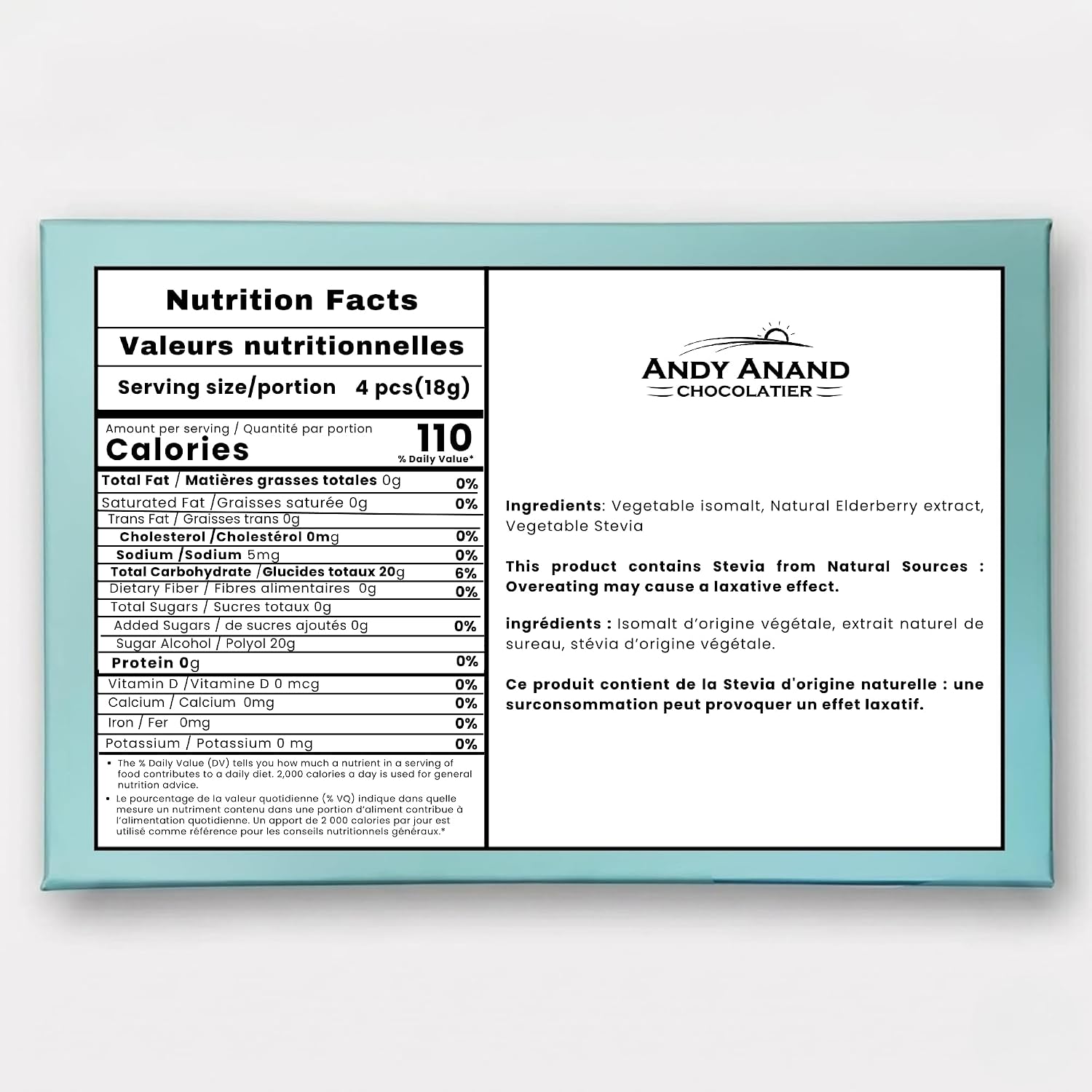 Nutrition Facts

Valeurs nutritionnelles

Serving size/portion 4 pcs(18g)

Amount per serving / Quantité par portion
Calories 110
% Daily Value*

| | |
|---|---|
| Total Fat / Matières grasses totales 0g | 0% |
| Saturated Fat /Graisses saturée 0g | 0% |
| Trans Fat / Graisses trans 0g | |
| Cholesterol /Cholestérol 0mg | 0% |
| Sodium /Sodium 5mg | 0% |
| Total Carbohydrate /Glucides totaux 20g | 6% |
| Dietary Fiber / Fibres alimentaires 0g | 0% |
| Total Sugars / Sucres totaux 0g | |
| Added Sugars / de sucres ajoutés 0g | 0% |
| Sugar Alcohol / Polyol 20g | |
| Protein 0g | 0% |
| Vitamin D /Vitamine D 0 mcg | 0% |
| Calcium / Calcium 0mg | 0% |
| Iron / Fer 0mg | 0% |
| Potassium / Potassium 0 mg | 0% |

• The % Daily Value (DV) tells you how much a nutrient in a serving of food contributes to a daily diet. 2,000 calories a day is used for general nutrition advice.
• Le pourcentage de la valeur quotidienne (% VQ) indique dans quelle mesure un nutriment contenu dans une portion d'aliment contribue à l'alimentation quotidienne. Un apport de 2 000 calories par jour est utilisé comme référence pour les conseils nutritionnels généraux.*

ANDY ANAND
CHOCOLATIER

Ingredients: Vegetable isomalt, Natural Elderberry extract, Vegetable Stevia

This product contains Stevia from Natural Sources : Overeating may cause a laxative effect.

ingrédients : Isomalt d'origine végétale, extrait naturel de sureau, stévia d'origine végétale.

Ce produit contient de la Stevia d'origine naturelle : une surconsommation peut provoquer un effet laxatif.